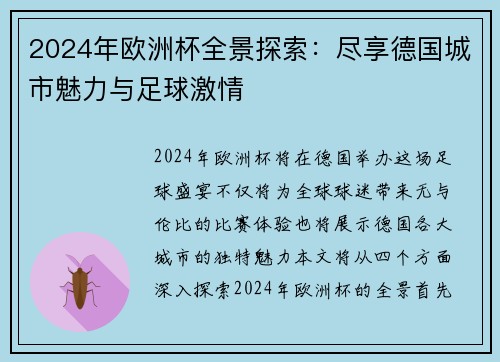 2024年欧洲杯全景探索：尽享德国城市魅力与足球激情

2024年欧洲杯将在德国举办这场足球盛宴不仅将为全球球迷带来无与伦比的比赛体验也将展示德国各大城市的独特魅力本文将从四个方面深入探索2024年欧洲杯的全景首先